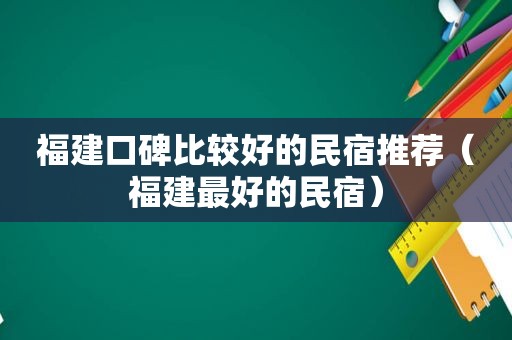 福建口碑比较好的民宿推荐（福建最好的民宿）